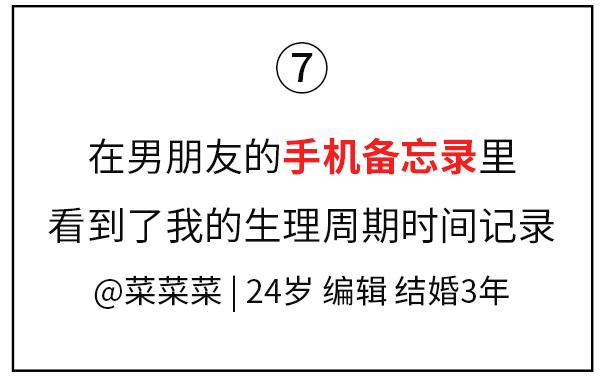 ⑦

在男朋友的手机备忘录里

看到了我的生理周期时间记录

@菜菜菜 | 24岁 编辑 结婚3年